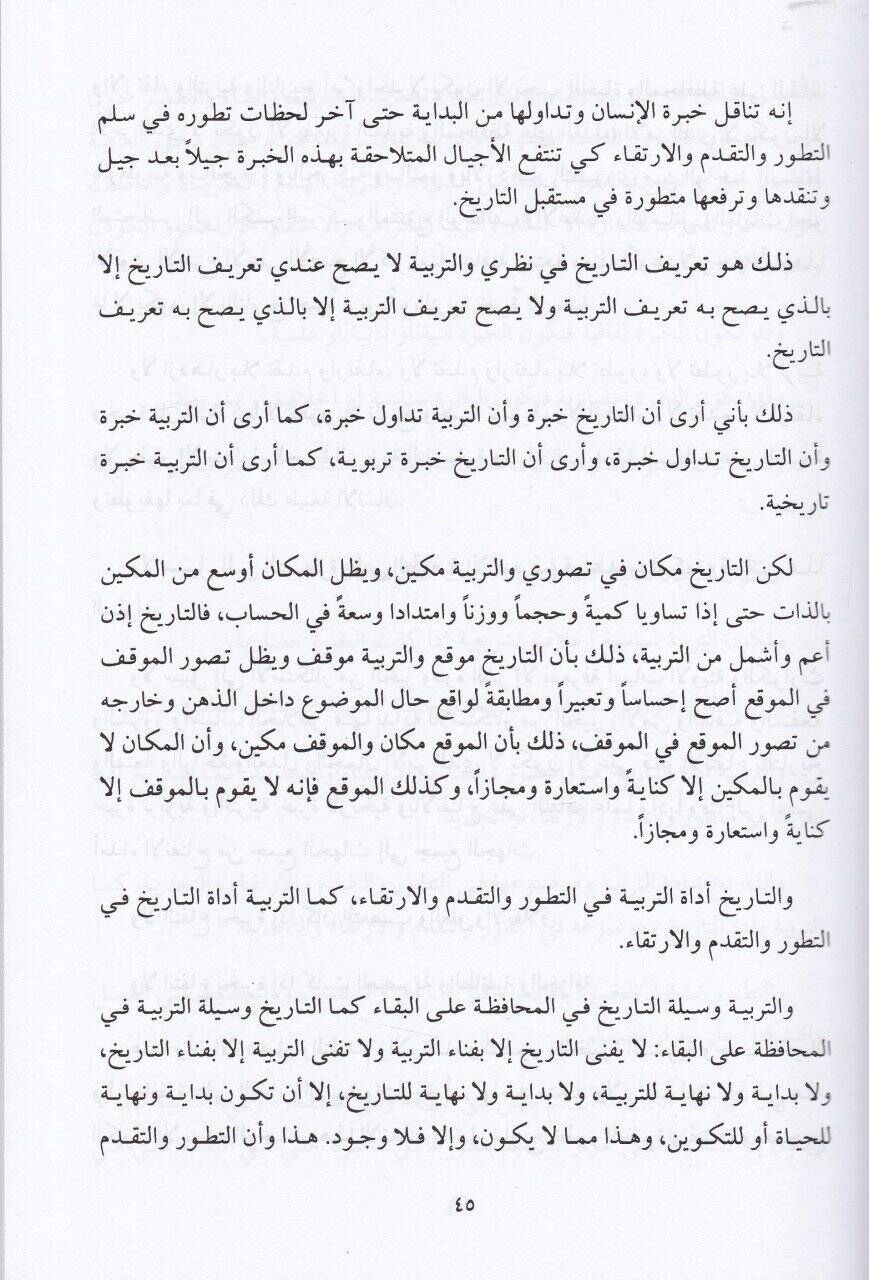 إنه تناقل خبرة الإنسان وتداولها من البداية حتى آخر لحظات تطوره في سلم التطور والتقدم والارتقاء كي تنتفع الأجيال المتلاحقة بهذه الخبرة جيلاً بعد جيل وتنقدها وترفعها متطورة في مستقبل التاريخ.

ذلك هو تعريف التاريخ في نظري والتربية لا يصح عندي تعريف التاريخ إلا بالذي يصح به تعريف التربية ولا يصح تعريف التربية إلا بالذي يصح به تعريف التاريخ.

ذلك بأني أرى أن التاريخ خبرة وأن التربية تداول خبرة، كما أرى أن التربية خبرة وأن التاريخ تداول خبرة، وأرى أن التاريخ خبرة تربوية، كما أرى أن التربية خبرة تاريخية.

لكن التاريخ مكان في تصوري والتربية مكين، ويظل المكان أوسع من المكين بالذات حتى إذا تساويا كمية وحجماً ووزناً وامتدادا وسعةً في الحساب، فالتاريخ إذن أعم وأشمل من التربية، ذلك بأن التاريخ موقع والتربية موقف ويظل تصور الموقف في الموقع أصح إحساساً وتعبيراً ومطابقةً لواقع حال الموضوع داخل الذهن وخارجه من تصور الموقع في الموقف، ذلك بأن الموقع مكان والموقف مكين، وأن المكان لا يقوم بالمكين إلا كنايةً واستعارة ومجازاً، وكذلك الموقع فإنه لا يقوم بالموقف إلا كنايةً واستعارة ومجازاً.

والتاريخ أداة التربية في التطور والتقدم والارتقاء، كما التربية أداة التاريخ في التطور والتقدم والارتقاء.

والتربية وسيلة التاريخ في المحافظة على البقاء كما التاريخ وسيلة التربية في المحافظة على البقاء: لا يفنى التاريخ إلا بفناء التربية ولا تفنى التربية إلا بفناء التاريخ، ولا بداية ولا نهاية للتربية، ولا بداية ولا نهاية للتاريخ، إلا أن تكون بداية ونهاية للحياة أو للتكوين، وهذا مما لا يكون، وإلا فلا وجود. هذا وأن التطور والتقدم

٤٥